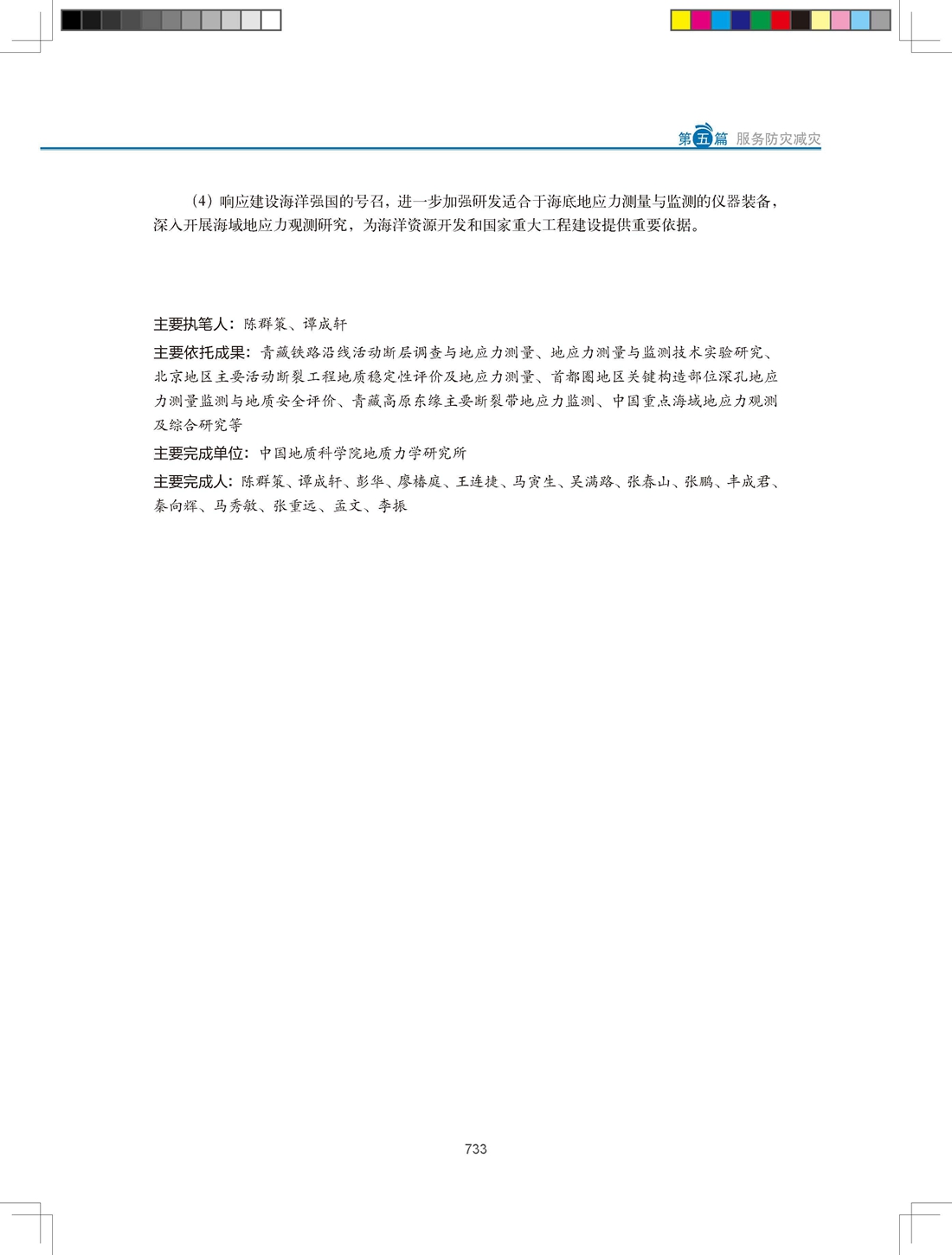 第五篇 服务防灾减灾

（4）响应建设海洋强国的号召，进一步加强研发适合于海底地应力测量与监测的仪器装备，深入开展海域地应力观测研究，为海洋资源开发和国家重大工程建设提供重要依据。

主要执笔人：陈群策、谭成轩

主要依托成果：青藏铁路沿线活动断层调查与地应力测量、地应力测量与监测技术实验研究、北京地区主要活动断裂工程地质稳定性评价及地应力测量、首都圈地区关键构造部位深孔地应力测量监测与地质安全评价、青藏高原东缘主要断裂带地应力监测、中国重点海域地应力观测及综合研究等

主要完成单位：中国地质科学院地质力学研究所

主要完成人：陈群策、谭成轩、彭华、廖椿庭、王连捷、马寅生、吴满路、张春山、张鹏、丰成君、秦向辉、马秀敏、张重远、孟文、李振

733